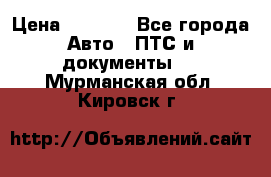 Цена Все города Авто ПТС и документы Мурманская обл Кировск г

http://Объявлений.сайт